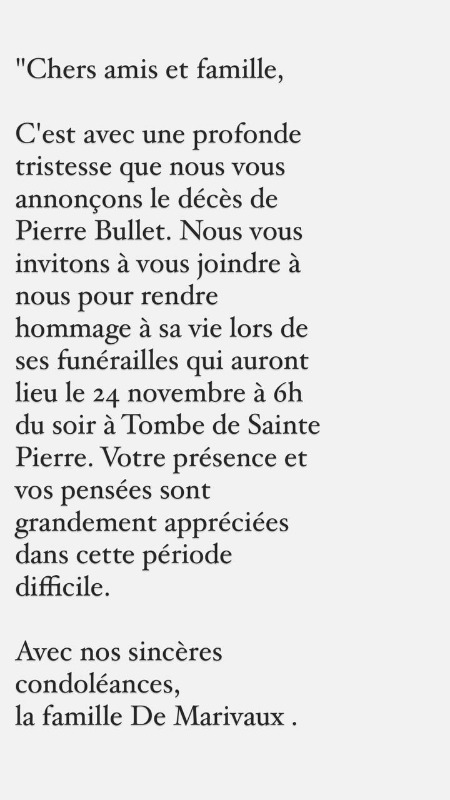 "Chers amis et famille,

C'est avec une profonde tristesse que nous vous annonçons le décès de Pierre Bullet. Nous vous invitons à vous joindre à nous pour rendre hommage à sa vie lors de ses funérailles qui auront lieu le 24 novembre à 6h du soir à Tombe de Sainte Pierre. Votre présence et vos pensées sont grandement appréciées dans cette période difficile.

Avec nos sincères condoléances,
la famille De Marivaux .